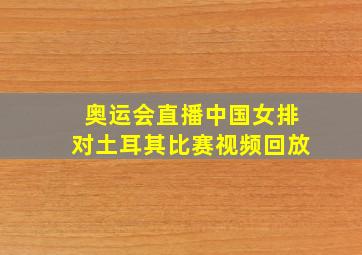 奥运会直播中国女排对土耳其比赛视频回放